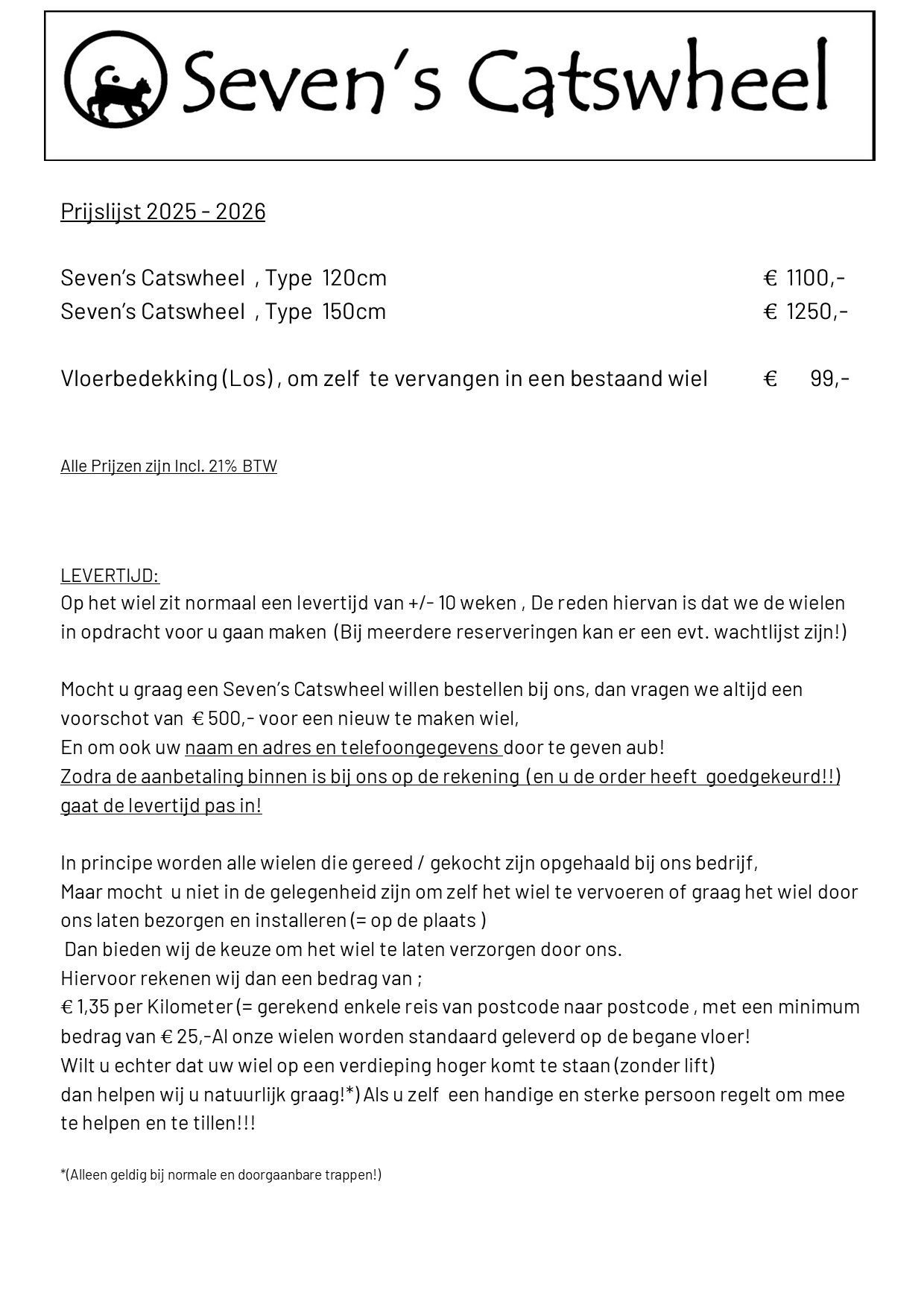 Seven's Catswheel

Prijslijst 2025 - 2026

Seven's Catswheel , Type 120cm € 1100,-
Seven's Catswheel , Type 150cm € 1250,-

Vloerbedekking (Los) , om zelf te vervangen in een bestaand wiel € 99,-

Alle Prijzen zijn Incl. 21% BTW

LEVERTIJD:
Op het wiel zit normaal een levertijd van +/- 10 weken , De reden hiervan is dat we de wielen in opdracht voor u gaan maken (Bij meerdere reserveringen kan er een evt. wachtlijst zijn!)

Mocht u graag een Seven's Catswheel willen bestellen bij ons, dan vragen we altijd een voorschot van € 500,- voor een nieuw te maken wiel,
En om ook uw naam en adres en telefoongegevens door te geven aub!
Zodra de aanbetaling binnen is bij ons op de rekening (en u de order heeft goedgekeurd!!) gaat de levertijd pas in!

In principe worden alle wielen die gereed / gekocht zijn opgehaald bij ons bedrijf,
Maar mocht u niet in de gelegenheid zijn om zelf het wiel te vervoeren of graag het wiel door ons laten bezorgen en installeren (= op de plaats )
Dan bieden wij de keuze om het wiel te laten verzorgen door ons.
Hiervoor rekenen wij dan een bedrag van ;
€ 1,35 per Kilometer (= gerekend enkele reis van postcode naar postcode , met een minimum bedrag van € 25,-Al onze wielen worden standaard geleverd op de begane vloer!
Wilt u echter dat uw wiel op een verdieping hoger komt te staan (zonder lift)
dan helpen wij u natuurlijk graag!*) Als u zelf een handige en sterke persoon regelt om mee te helpen en te tillen!!!

*(Alleen geldig bij normale en doorgaanbare trappen!)